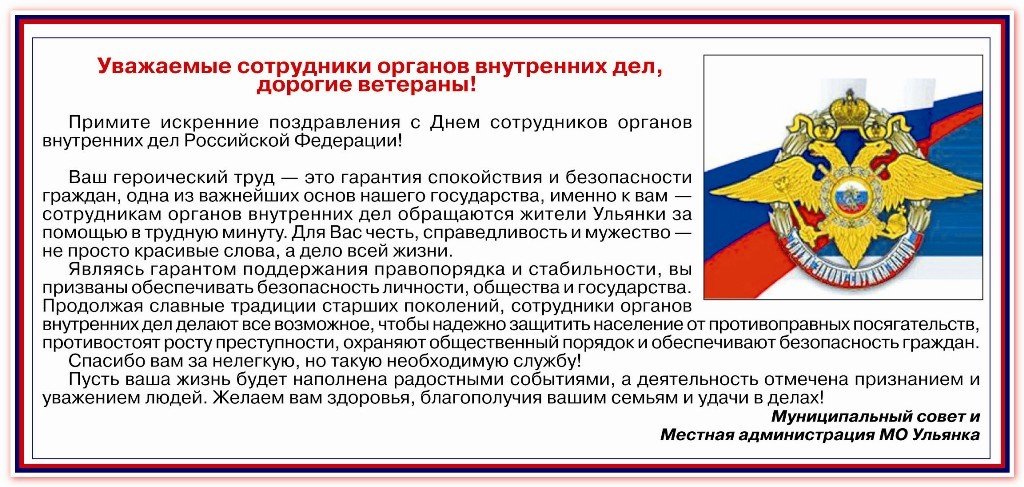 Уважаемые сотрудники органов внутренних дел, дорогие ветераны!

Примите искренние поздравления с Днем сотрудников органов внутренних дел Российской Федерации!

Ваш героический труд — это гарантия спокойствия и безопасности граждан, одна из важнейших основ нашего государства, именно к вам — сотрудникам органов внутренних дел обращаются жители Ульянки за помощью в трудную минуту. Для Вас честь, справедливость и мужество — не просто красивые слова, а дело всей жизни.

Являясь гарантом поддержания правопорядка и стабильности, вы призваны обеспечивать безопасность личности, общества и государства. Продолжая славные традиции старших поколений, сотрудники органов внутренних дел делают все возможное, чтобы надежно защитить население от противоправных посягательств, противостоят росту преступности, охраняют общественный порядок и обеспечивают безопасность граждан.

Спасибо вам за нелегкую, но такую необходимую службу!

Пусть ваша жизнь будет наполнена радостными событиями, а деятельность отмечена признанием и уважением людей. Желаем вам здоровья, благополучия вашим семьям и удачи в делах!

Муниципальный совет и
Местная администрация МО Ульянка